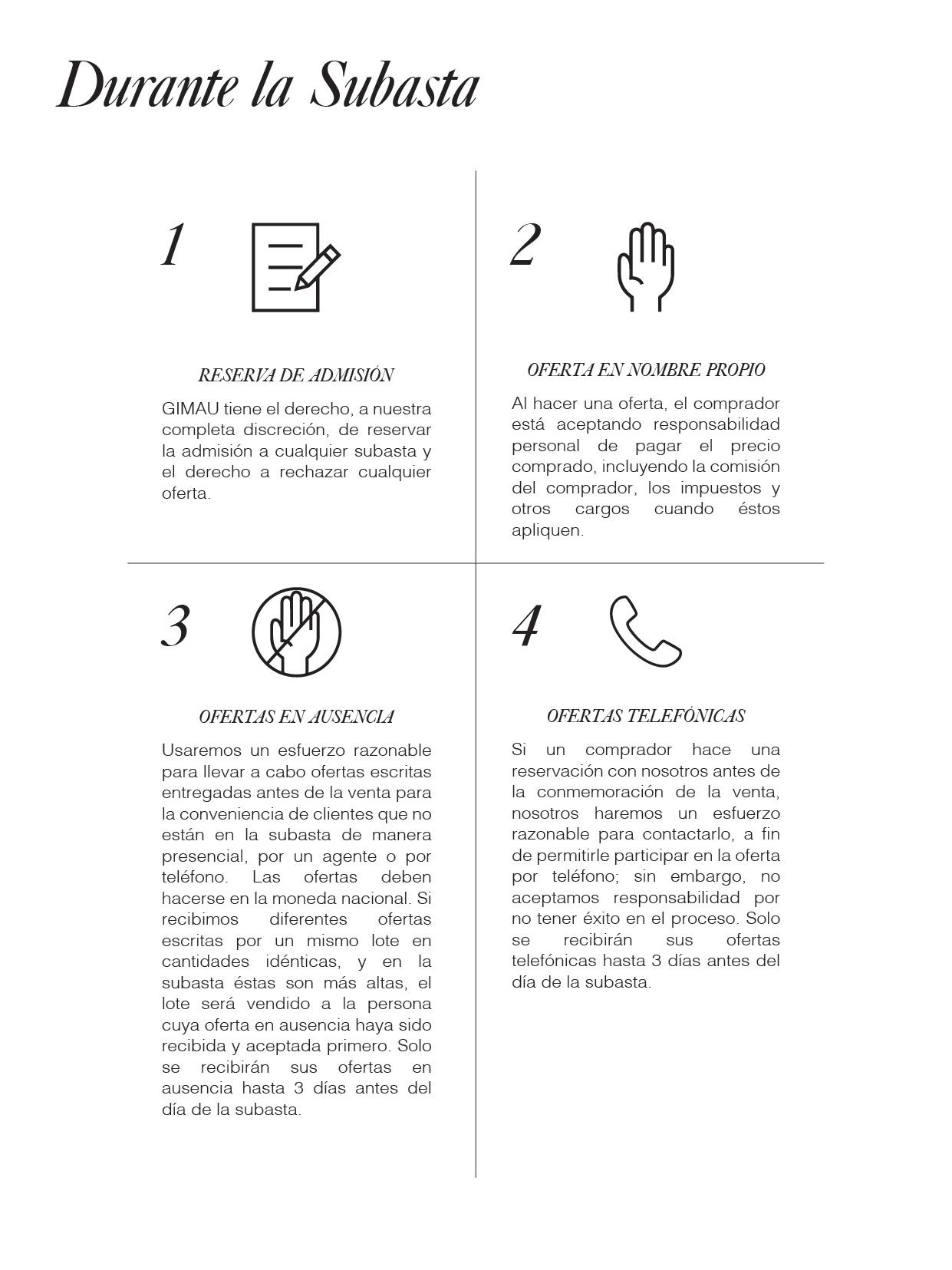 Durante la Subasta

1

RESERVA DE ADMISIÓN

GIMAU tiene el derecho, a nuestra completa discreción, de reservar la admisión a cualquier subasta y el derecho a rechazar cualquier oferta.

2

OFERTA EN NOMBRE PROPIO

Al hacer una oferta, el comprador está aceptando responsabilidad personal de pagar el precio comprado, incluyendo la comisión del comprador, los impuestos y otros cargos cuando éstos apliquen.

3

OFERTAS EN AUSENCIA

Usaremos un esfuerzo razonable para llevar a cabo ofertas escritas entregadas antes de la venta para la conveniencia de clientes que no están en la subasta de manera presencial, por un agente o por teléfono. Las ofertas deben hacerse en la moneda nacional. Si recibimos diferentes ofertas escritas por un mismo lote en cantidades idénticas, y en la subasta éstas son más altas, el lote será vendido a la persona cuya oferta en ausencia haya sido recibida y aceptada primero. Solo se recibirán sus ofertas en ausencia hasta 3 días antes del día de la subasta.

4

OFERTAS TELEFÓNICAS

Si un comprador hace una reservación con nosotros antes de la conmemoración de la venta, nosotros haremos un esfuerzo razonable para contactarlo, a fin de permitirle participar en la oferta por teléfono; sin embargo, no aceptamos responsabilidad por no tener éxito en el proceso. Solo se recibirán sus ofertas telefónicas hasta 3 días antes del día de la subasta.